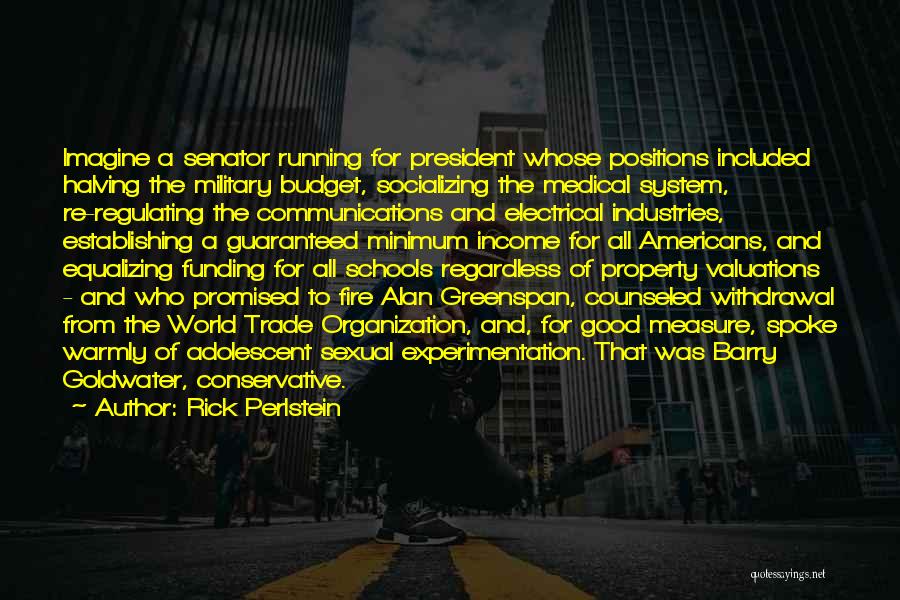 Imagine a senator running for president whose positions included halving the military budget, socializing the medical system, re-regulating the communications and electrical industries, establishing a guaranteed minimum income for all Americans, and equalizing funding for all schools regardless of property valuations - and who promised to fire Alan Greenspan, counseled withdrawal from the World Trade Organization, and, for good measure, spoke warmly of adolescent sexual experimentation. That was Barry Goldwater, conservative.

~ Author: Rick Perlstein

quotessayings.net